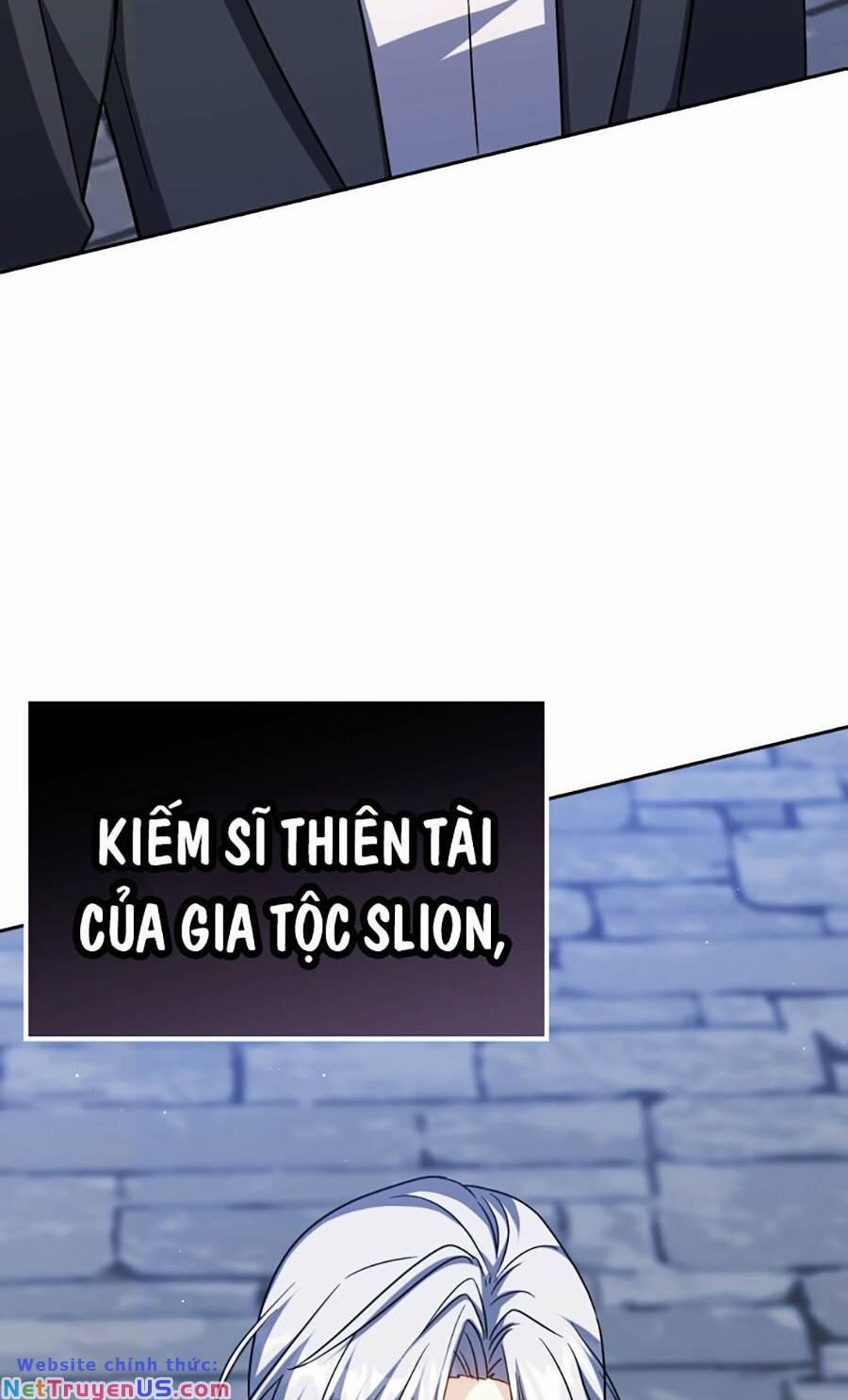 KIẾM SĨ THIÊN TÀI CỦA GIA TỘC SLION,

Website chính thức: NetTruyenUS.com